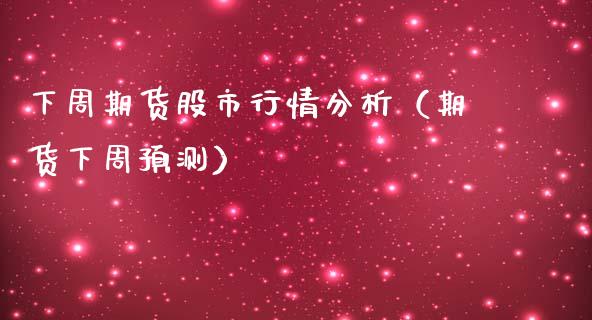 下周期货股市行情分析（期货下周预测）